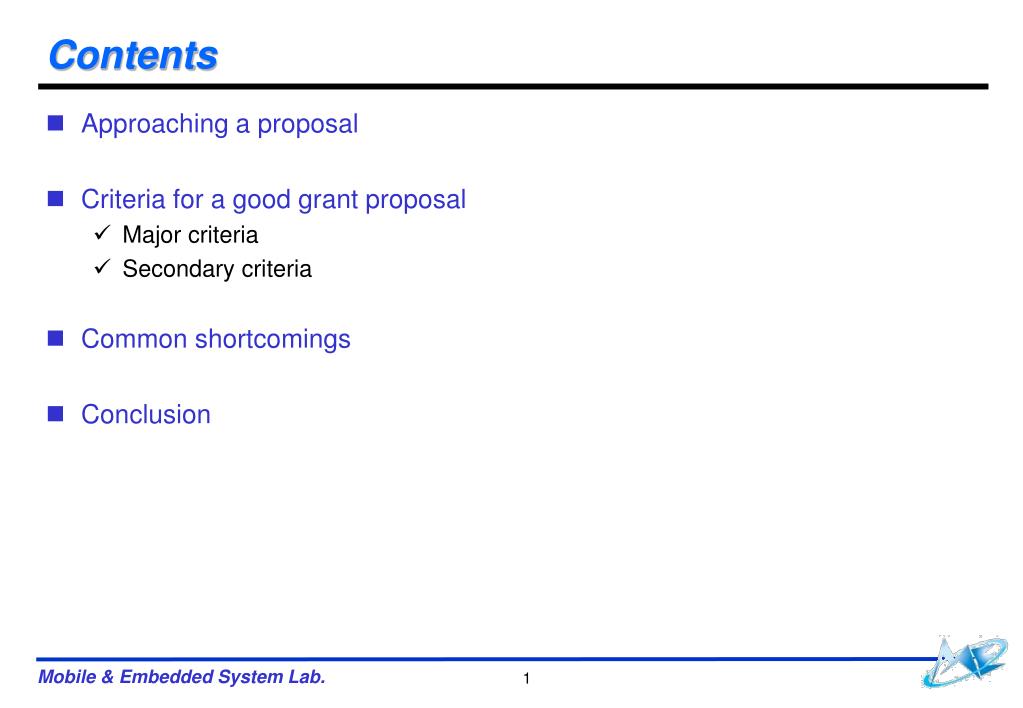 Contents

Approaching a proposal

Criteria for a good grant proposal
Major criteria
Secondary criteria

Common shortcomings

Conclusion

Mobile & Embedded System Lab.

1